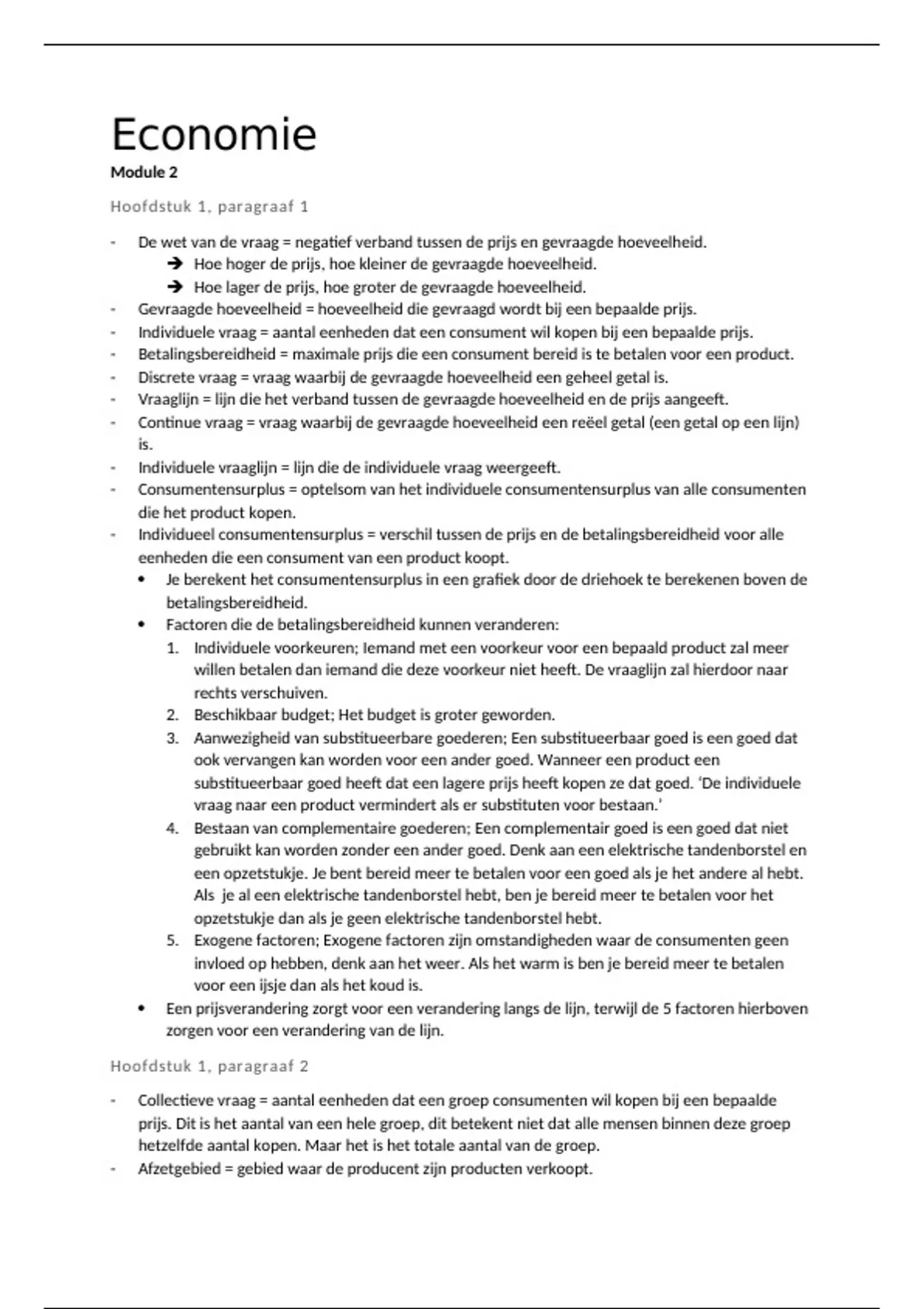 Economie
Module 2

Hoofdstuk 1, paragraaf 1

- De wet van de vraag = negatief verband tussen de prijs en gevraagde hoeveelheid.
  ➔ Hoe hoger de prijs, hoe kleiner de gevraagde hoeveelheid.
  ➔ Hoe lager de prijs, hoe groter de gevraagde hoeveelheid.
- Gevraagde hoeveelheid = hoeveelheid die gevraagd wordt bij een bepaalde prijs.
- Individuele vraag = aantal eenheden dat een consument wil kopen bij een bepaalde prijs.
- Betalingsbereidheid = maximale prijs die een consument bereid is te betalen voor een product.
- Discrete vraag = vraag waarbij de gevraagde hoeveelheid een geheel getal is.
- Vraaglijn = lijn die het verband tussen de gevraagde hoeveelheid en de prijs aangeeft.
- Continue vraag = vraag waarbij de gevraagde hoeveelheid een reëel getal (een getal op een lijn) is.
- Individuele vraaglijn = lijn die de individuele vraag weergeeft.
- Consumentensurplus = optelsom van het individuele consumentensurplus van alle consumenten die het product kopen.
- Individueel consumentensurplus = verschil tussen de prijs en de betalingsbereidheid voor alle eenheden die een consument van een product koopt.
  • Je berekent het consumentensurplus in een grafiek door de driehoek te berekenen boven de betalingsbereidheid.
  • Factoren die de betalingsbereidheid kunnen veranderen:
    1. Individuele voorkeuren; Iemand met een voorkeur voor een bepaald product zal meer willen betalen dan iemand die deze voorkeur niet heeft. De vraaglijn zal hierdoor naar rechts verschuiven.
    2. Beschikbaar budget; Het budget is groter geworden.
    3. Aanwezigheid van substitueerbare goederen; Een substitueerbaar goed is een goed dat ook vervangen kan worden voor een ander goed. Wanneer een product een substitueerbaar goed heeft dat een lagere prijs heeft kopen ze dat goed. 'De individuele vraag naar een product vermindert als er substituten voor bestaan.'
    4. Bestaan van complementaire goederen; Een complementair goed is een goed dat niet gebruikt kan worden zonder een ander goed. Denk aan een elektrische tandenborstel en een opzetstukje. Je bent bereid meer te betalen voor een goed als je het andere al hebt. Als je al een elektrische tandenborstel hebt, ben je bereid meer te betalen voor het opzetstukje dan als je geen elektrische tandenborstel hebt.
    5. Exogene factoren; Exogene factoren zijn omstandigheden waar de consumenten geen invloed op hebben, denk aan het weer. Als het warm is ben je bereid meer te betalen voor een ijsje dan als het koud is.
  • Een prijsverandering zorgt voor een verandering langs de lijn, terwijl de 5 factoren hierboven zorgen voor een verandering van de lijn.

Hoofdstuk 1, paragraaf 2

- Collectieve vraag = aantal eenheden dat een groep consumenten wil kopen bij een bepaalde prijs. Dit is het aantal van een hele groep, dit betekent niet dat alle mensen binnen deze groep hetzelfde aantal kopen. Maar het is het totale aantal van de groep.
- Afzetgebied = gebied waar de producent zijn producten verkoopt.